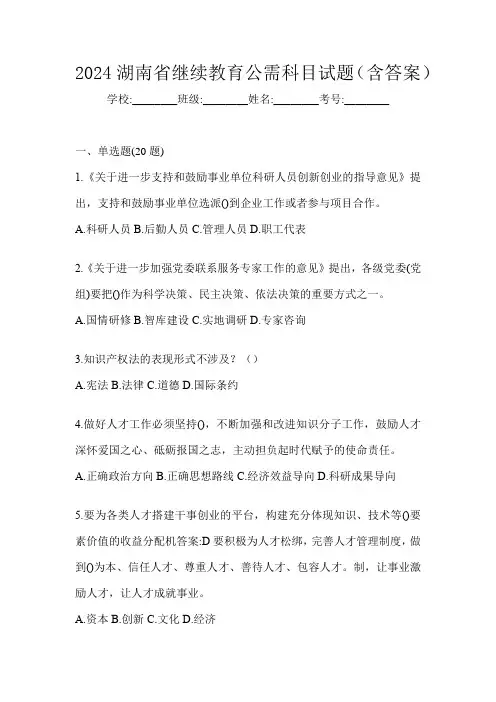 2024 湖南省继续教育公需科目试题（含答案）

学校:________班级:________姓名:________考号:________

一、单选题(20 题)

1.《关于进一步支持和鼓励事业单位科研人员创新创业的指导意见》提出，支持和鼓励事业单位选派()到企业工作或者参与项目合作。

A.科研人员 B.后勤人员 C.管理人员 D.职工代表

2.《关于进一步加强党委联系服务专家工作的意见》提出，各级党委(党组)要把()作为科学决策、民主决策、依法决策的重要方式之一。

A.国情研修 B.智库建设 C.实地调研 D.专家咨询

3.知识产权法的表现形式不涉及？（）

A.宪法 B.法律 C.道德 D.国际条约

4.做好人才工作必须坚持()，不断加强和改进知识分子工作，鼓励人才深怀爱国之心、砥砺报国之志，主动担负起时代赋予的使命责任。

A.正确政治方向 B.正确思想路线 C.经济效益导向 D.科研成果导向

5.要为各类人才搭建干事创业的平台，构建充分体现知识、技术等()要素价值的收益分配机答案:D 要积极为人才松绑，完善人才管理制度，做到()为本、信任人才、尊重人才、善待人才、包容人才。制，让事业激励人才，让人才成就事业。

A.资本 B.创新 C.文化 D.经济